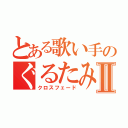 とある歌い手の
ぐるたみII
クロスフェード